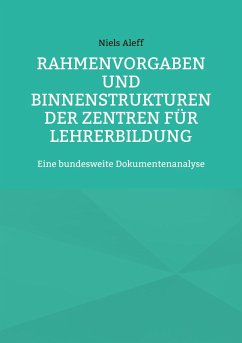 Niels Aleff

RAHMENVORGABEN UND BINNENSTRUKTUREN DER ZENTREN FÜR LEHRERBILDUNG

Eine bundesweite Dokumentenanalyse